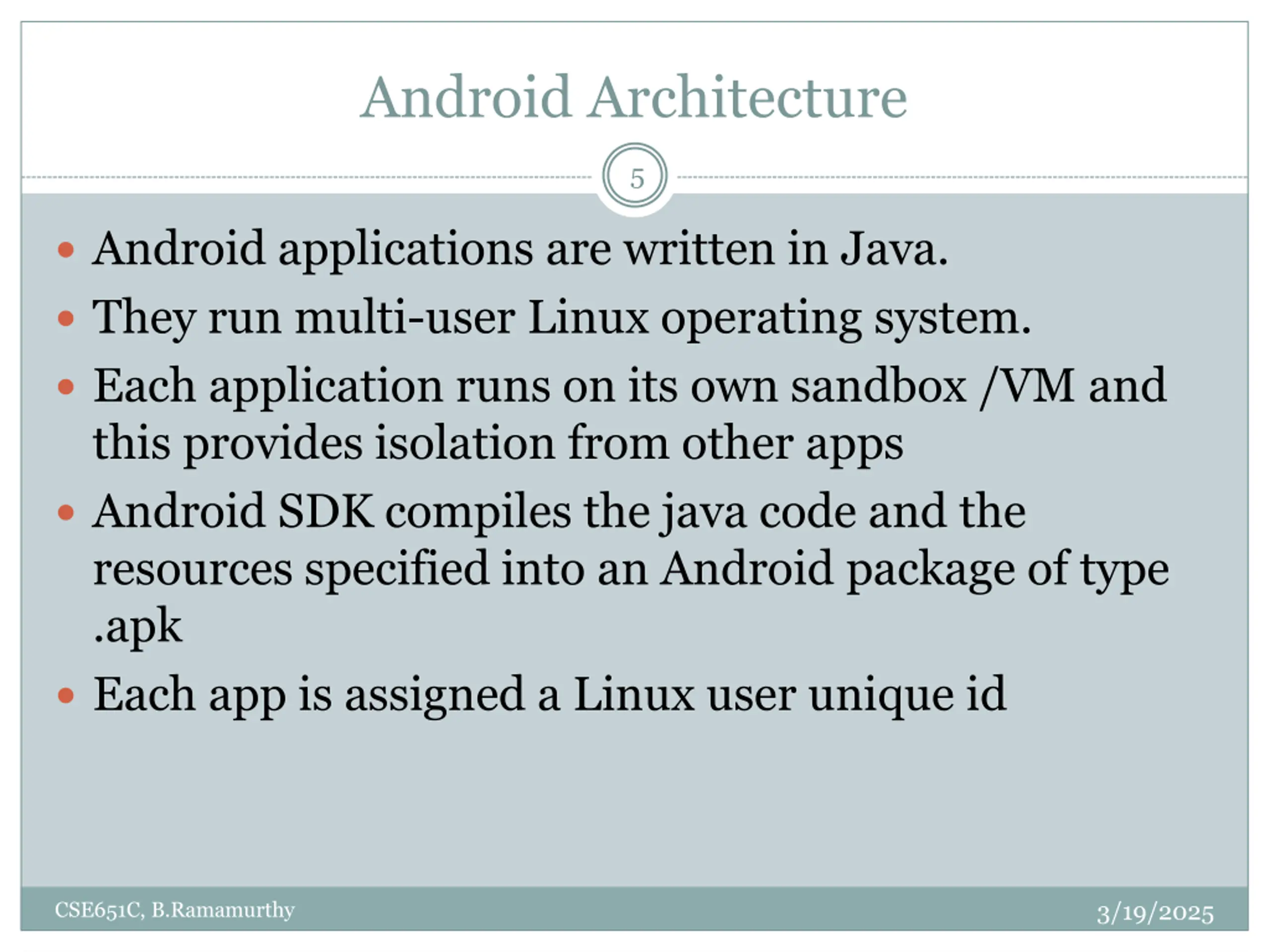 Android Architecture

5

• Android applications are written in Java.
• They run multi-user Linux operating system.
• Each application runs on its own sandbox /VM and this provides isolation from other apps
• Android SDK compiles the java code and the resources specified into an Android package of type .apk
• Each app is assigned a Linux user unique id

CSE651C, B.Ramamurthy

3/19/2025